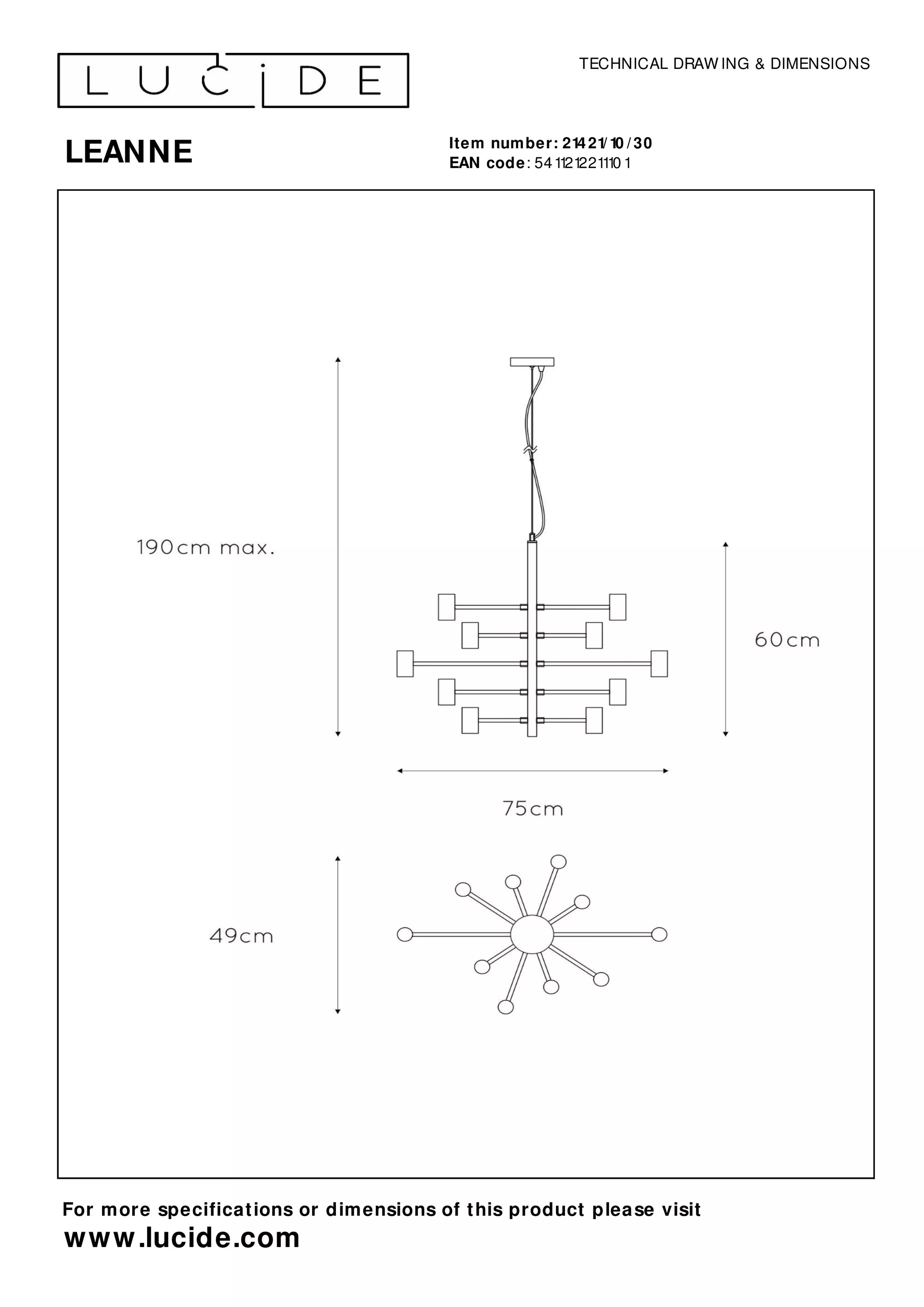 LUCIDE

TECHNICAL DRAWING & DIMENSIONS

LEANNE

Item number: 21421/10/30
EAN code: 5411212211101

190cm max.

60cm

75cm

49cm

For more specifications or dimensions of this product please visit
www.lucide.com